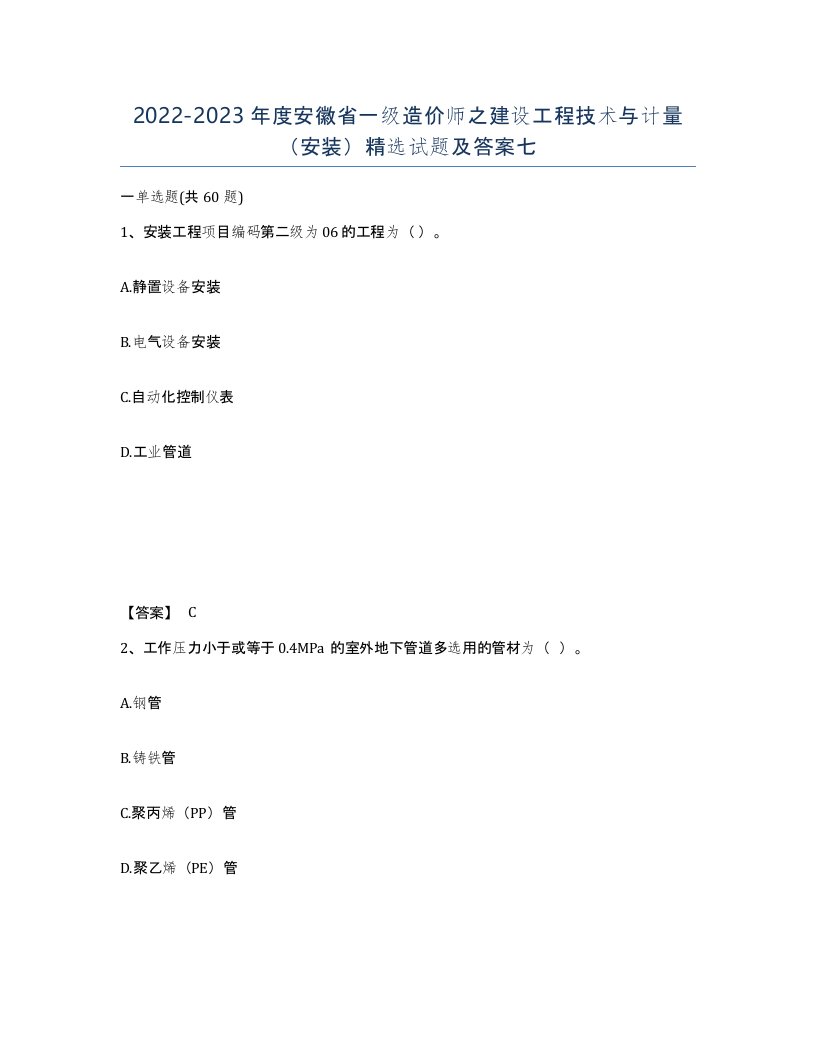 2022-2023 年度安徽省一级造价师之建设工程技术与计量（安装）精选试题及答案七

一单选题(共 60 题)

1、安装工程项目编码第二级为 06 的工程为（）。

A.静置设备安装

B.电气设备安装

C.自动化控制仪表

D.工业管道

【答案】 C

2、工作压力小于或等于 0.4MPa 的室外地下管道多选用的管材为（ ）。

A.钢管

B.铸铁管

C.聚丙烯（PP）管

D.聚乙烯（PE）管